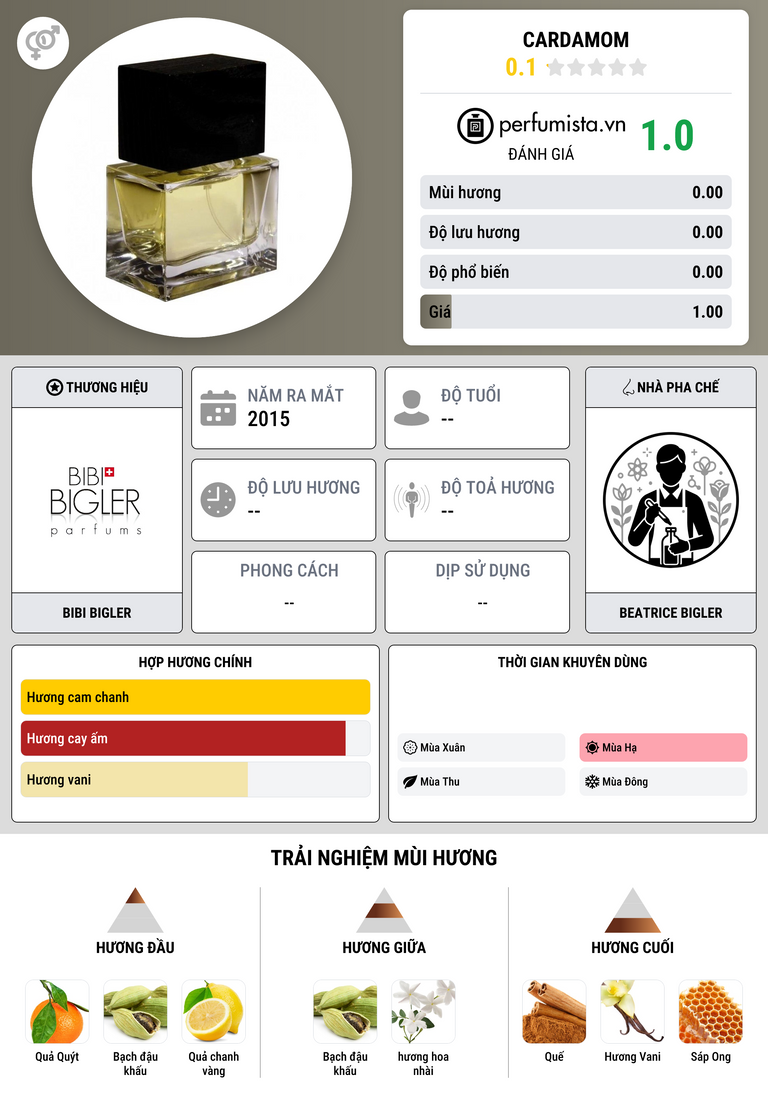 CARDAMOM
0.1

perfumista.vn
ĐÁNH GIÁ
1.0

Mùi hương 0.00
Độ lưu hương 0.00
Độ phổ biến 0.00
Giá 1.00

THƯƠNG HIỆU
BIBI BIGLER
parfums
BIBI BIGLER

NĂM RA MẮT
2015

ĐỘ TUỔI
--

ĐỘ LƯU HƯƠNG
--

ĐỘ TOẢ HƯƠNG
--

PHONG CÁCH
--

DỊP SỬ DỤNG
--

NHÀ PHA CHẾ
BEATRICE BIGLER

HỢP HƯƠNG CHÍNH
Hương cam chanh
Hương cay ấm
Hương vani

THỜI GIAN KHUYÊN DÙNG
Mùa Xuân
Mùa Hạ
Mùa Thu
Mùa Đông

TRẢI NGHIỆM MÙI HƯƠNG

HƯƠNG ĐẦU
Quả Quýt
Bạch đậu khấu
Quả chanh vàng

HƯƠNG GIỮA
Bạch đậu khấu
hương hoa nhài

HƯƠNG CUỐI
Quế
Hương Vani
Sáp Ong